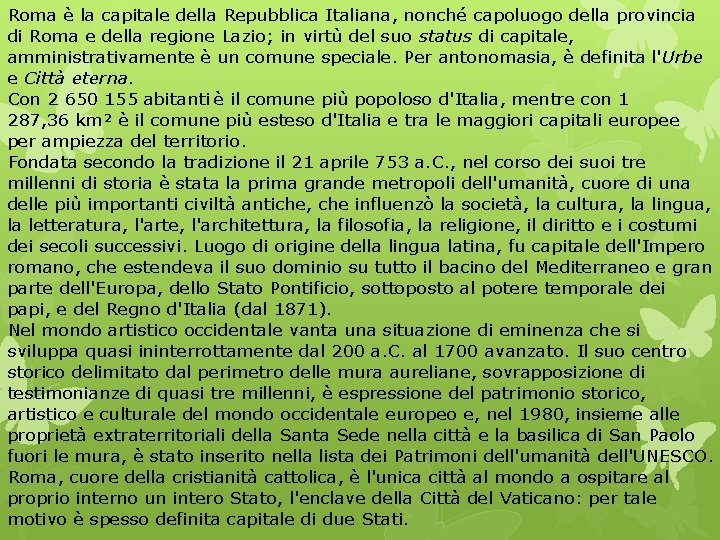 Roma è la capitale della Repubblica Italiana, nonché capoluogo della provincia di Roma e della regione Lazio; in virtù del suo status di capitale, amministrativamente è un comune speciale. Per antonomasia, è definita l'Urbe e Città eterna.
Con 2 650 155 abitanti è il comune più popoloso d'Italia, mentre con 1 287,36 km² è il comune più esteso d'Italia e tra le maggiori capitali europee per ampiezza del territorio.
Fondata secondo la tradizione il 21 aprile 753 a.C., nel corso dei suoi tre millenni di storia è stata la prima grande metropoli dell'umanità, cuore di una delle più importanti civiltà antiche, che influenzò la società, la cultura, la lingua, la letteratura, l'arte, l'architettura, la filosofia, la religione, il diritto e i costumi dei secoli successivi. Luogo di origine della lingua latina, fu capitale dell'Impero romano, che estendeva il suo dominio su tutto il bacino del Mediterraneo e gran parte dell'Europa, dello Stato Pontificio, sottoposto al potere temporale dei papi, e del Regno d'Italia (dal 1871).
Nel mondo artistico occidentale vanta una situazione di eminenza che si sviluppa quasi ininterrottamente dal 200 a.C. al 1700 avanzato. Il suo centro storico delimitato dal perimetro delle mura aureliane, sovrapposizione di testimonianze di quasi tre millenni, è espressione del patrimonio storico, artistico e culturale del mondo occidentale europeo e, nel 1980, insieme alle proprietà extraterritoriali della Santa Sede nella città e la basilica di San Paolo fuori le mura, è stato inserito nella lista dei Patrimoni dell'umanità dell'UNESCO.
Roma, cuore della cristianità cattolica, è l'unica città al mondo a ospitare al proprio interno un intero Stato, l'enclave della Città del Vaticano: per tale motivo è spesso definita capitale di due Stati.